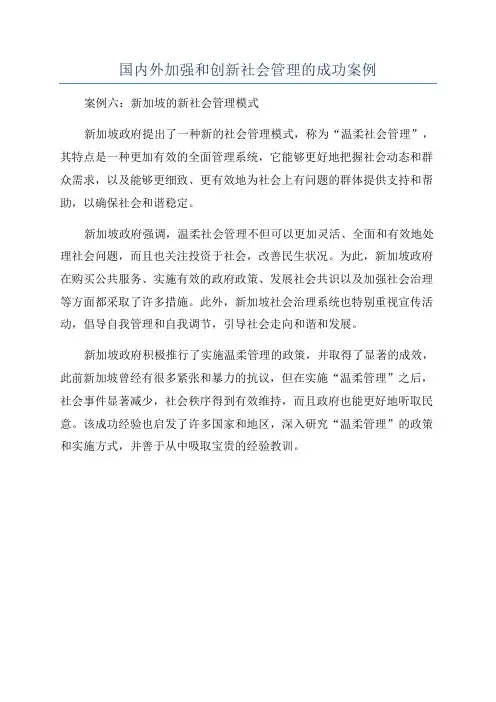 国内外加强和创新社会管理的成功案例

案例六：新加坡的新社会管理模式

新加坡政府提出了一种新的社会管理模式，称为“温柔社会管理”，其特点是一种更加有效的全面管理系统，它能够更好地把握社会动态和群众需求，以及能够更细致、更有效地为社会上有问题的群体提供支持和帮助，以确保社会和谐稳定。

新加坡政府强调，温柔社会管理不但可以更加灵活、全面和有效地处理社会问题，而且也关注投资于社会，改善民生状况。为此，新加坡政府在购买公共服务、实施有效的政府政策、发展社会共识以及加强社会治理等方面都采取了许多措施。此外，新加坡社会治理系统也特别重视宣传活动，倡导自我管理和自我调节，引导社会走向和谐和发展。

新加坡政府积极推行了实施温柔管理的政策，并取得了显著的成效，此前新加坡曾经有很多紧张和暴力的抗议，但在实施“温柔管理”之后，社会事件显著减少，社会秩序得到有效维持，而且政府也能更好地听取民意。该成功经验也启发了许多国家和地区，深入研究“温柔管理”的政策和实施方式，并善于从中吸取宝贵的经验教训。